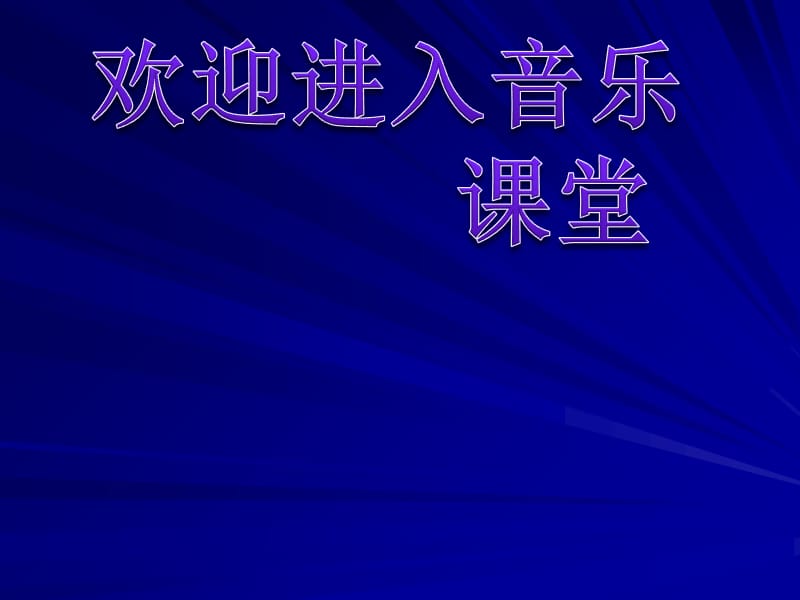 欢迎进入音乐课堂